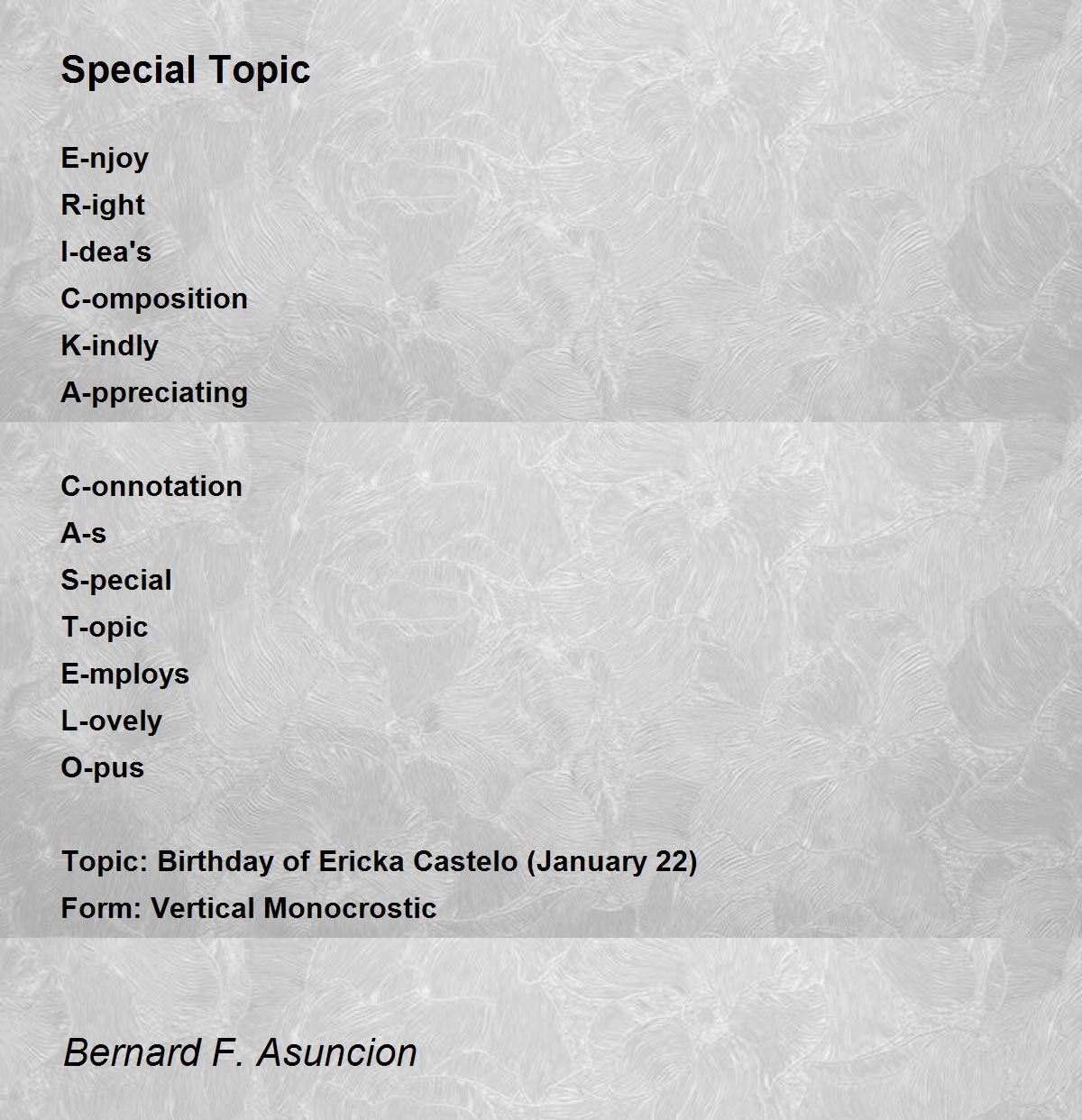 Special Topic

E-njoy
R-ight
I-dea's
C-omposition
K-indly
A-ppreciating

C-onnotation
A-s
S-pecial
T-opic
E-mploys
L-ovely
O-pus

Topic: Birthday of Ericka Castelo (January 22)
Form: Vertical Monocrostic

Bernard F. Asuncion